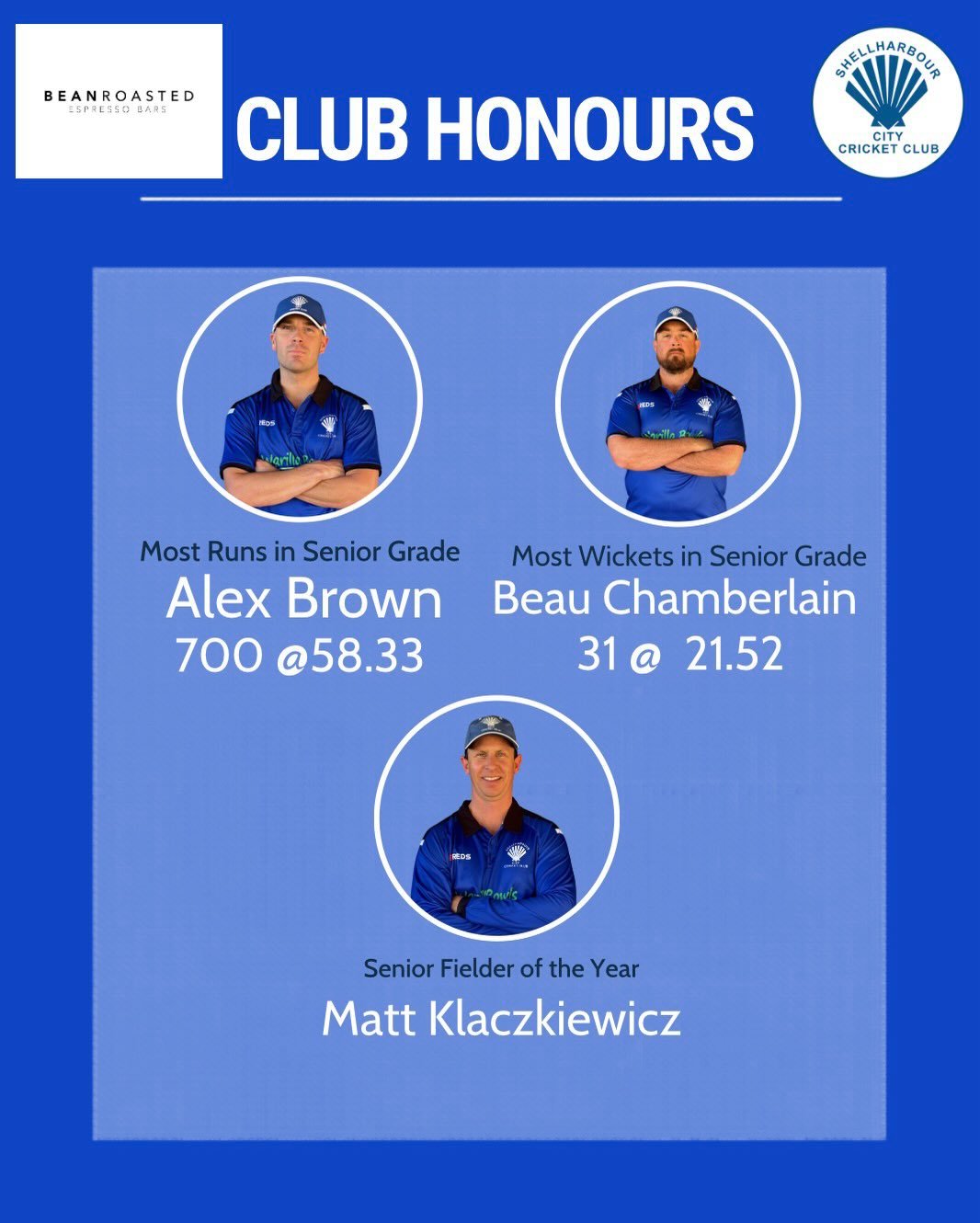 BEANROASTED
ESPRESSO BARS

CLUB HONOURS

SHELLHARBOUR CITY CRICKET CLUB

Most Runs in Senior Grade
Alex Brown
700 @58.33

Most Wickets in Senior Grade
Beau Chamberlain
31 @ 21.52

Senior Fielder of the Year
Matt Klaczkiewicz